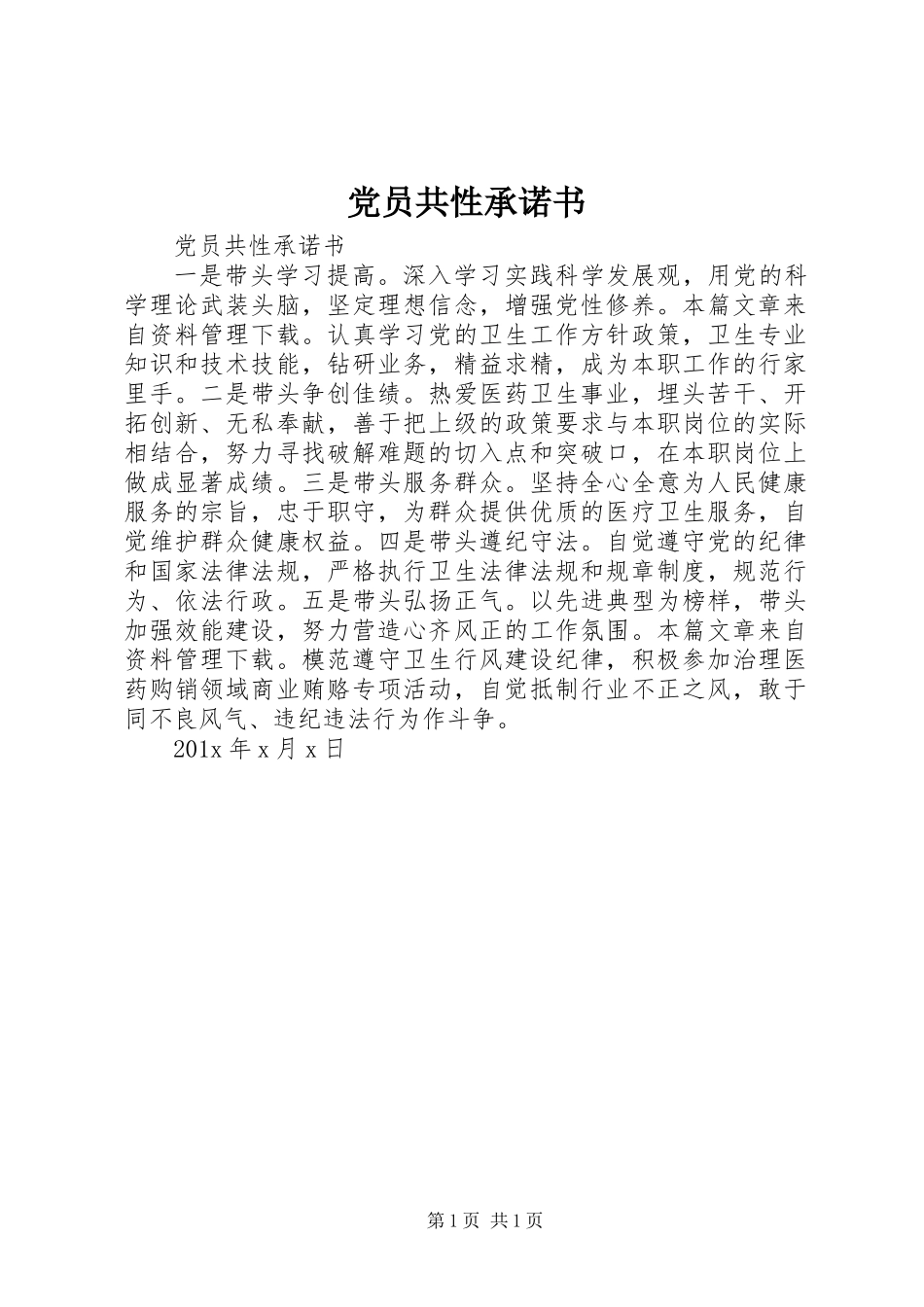 党员共性承诺书

党员共性承诺书

一是带头学习提高。深入学习实践科学发展观，用党的科学理论武装头脑，坚定理想信念，增强党性修养。本篇文章来自资料管理下载。认真学习党的卫生工作方针政策，卫生专业知识和技术技能，钻研业务，精益求精，成为本职工作的行家里手。二是带头争创佳绩。热爱医药卫生事业，埋头苦干、开拓创新、无私奉献，善于把上级的政策要求与本职岗位的实际相结合，努力寻找破解难题的切入点和突破口，在本职岗位上做成显著成绩。三是带头服务群众。坚持全心全意为人民健康服务的宗旨，忠于职守，为群众提供优质的医疗卫生服务，自觉维护群众健康权益。四是带头遵纪守法。自觉遵守党的纪律和国家法律法规，严格执行卫生法律法规和规章制度，规范行为、依法行政。五是带头弘扬正气。以先进典型为榜样，带头加强效能建设，努力营造心齐风正的工作氛围。本篇文章来自资料管理下载。模范遵守卫生行风建设纪律，积极参加治理医药购销领域商业贿赂专项活动，自觉抵制行业不正之风，敢于同不良风气、违纪违法行为作斗争。

201x 年 x 月 x 日

第 1 页 共 1 页